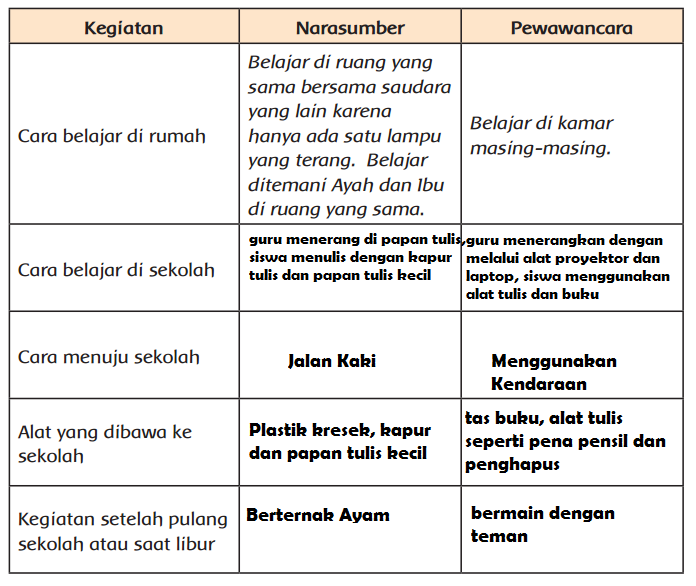 | Kegiatan | Narasumber | Pewawancara |
|---|---|---|
| Cara belajar di rumah | Belajar di ruang yang sama bersama saudara yang lain karena hanya ada satu lampu yang terang. Belajar ditemani Ayah dan Ibu di ruang yang sama. | Belajar di kamar masing-masing. |
| Cara belajar di sekolah | guru menerang di papan tulis, siswa menulis dengan kapur tulis dan papan tulis kecil | guru menerangkan dengan melalui alat proyektor dan laptop, siswa menggunakan alat tulis dan buku |
| Cara menuju sekolah | Jalan Kaki | Menggunakan Kendaraan |
| Alat yang dibawa ke sekolah | Plastik kresek, kapur dan papan tulis kecil | tas buku, alat tulis seperti pena pensil dan penghapus |
| Kegiatan setelah pulang sekolah atau saat libur | Berternak Ayam | bermain dengan teman |